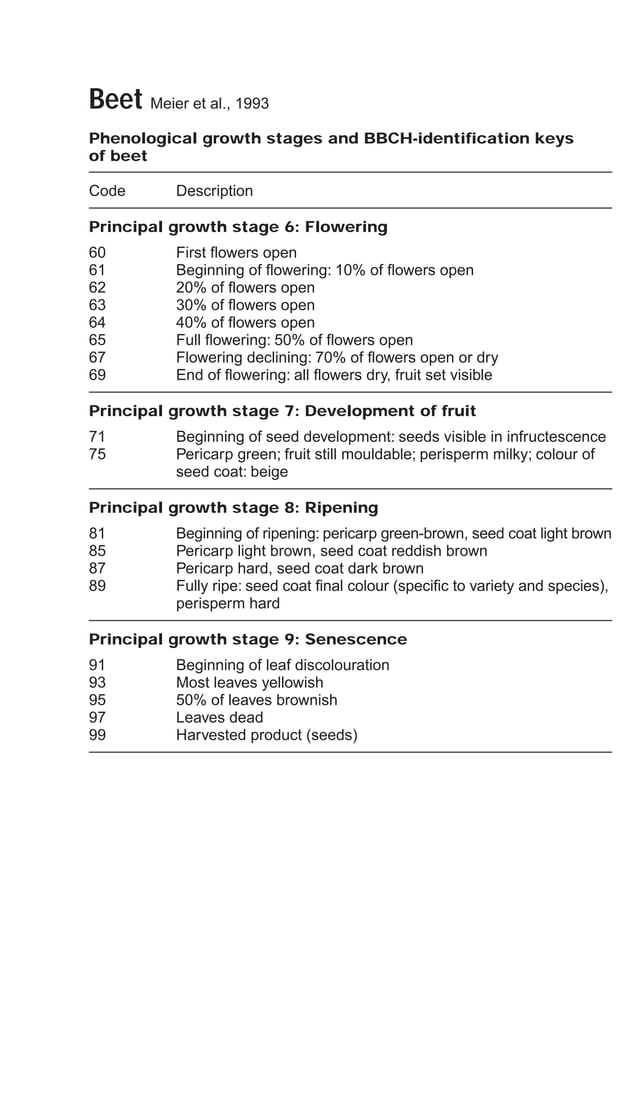 Beet Meier et al., 1993

Phenological growth stages and BBCH-identification keys of beet

| Code | Description |
|---|---|
| **Principal growth stage 6: Flowering** | |
| 60 | First flowers open |
| 61 | Beginning of flowering: 10% of flowers open |
| 62 | 20% of flowers open |
| 63 | 30% of flowers open |
| 64 | 40% of flowers open |
| 65 | Full flowering: 50% of flowers open |
| 67 | Flowering declining: 70% of flowers open or dry |
| 69 | End of flowering: all flowers dry, fruit set visible |
| **Principal growth stage 7: Development of fruit** | |
| 71 | Beginning of seed development: seeds visible in infructescence |
| 75 | Pericarp green; fruit still mouldable; perisperm milky; colour of seed coat: beige |
| **Principal growth stage 8: Ripening** | |
| 81 | Beginning of ripening: pericarp green-brown, seed coat light brown |
| 85 | Pericarp light brown, seed coat reddish brown |
| 87 | Pericarp hard, seed coat dark brown |
| 89 | Fully ripe: seed coat final colour (specific to variety and species), perisperm hard |
| **Principal growth stage 9: Senescence** | |
| 91 | Beginning of leaf discolouration |
| 93 | Most leaves yellowish |
| 95 | 50% of leaves brownish |
| 97 | Leaves dead |
| 99 | Harvested product (seeds) |